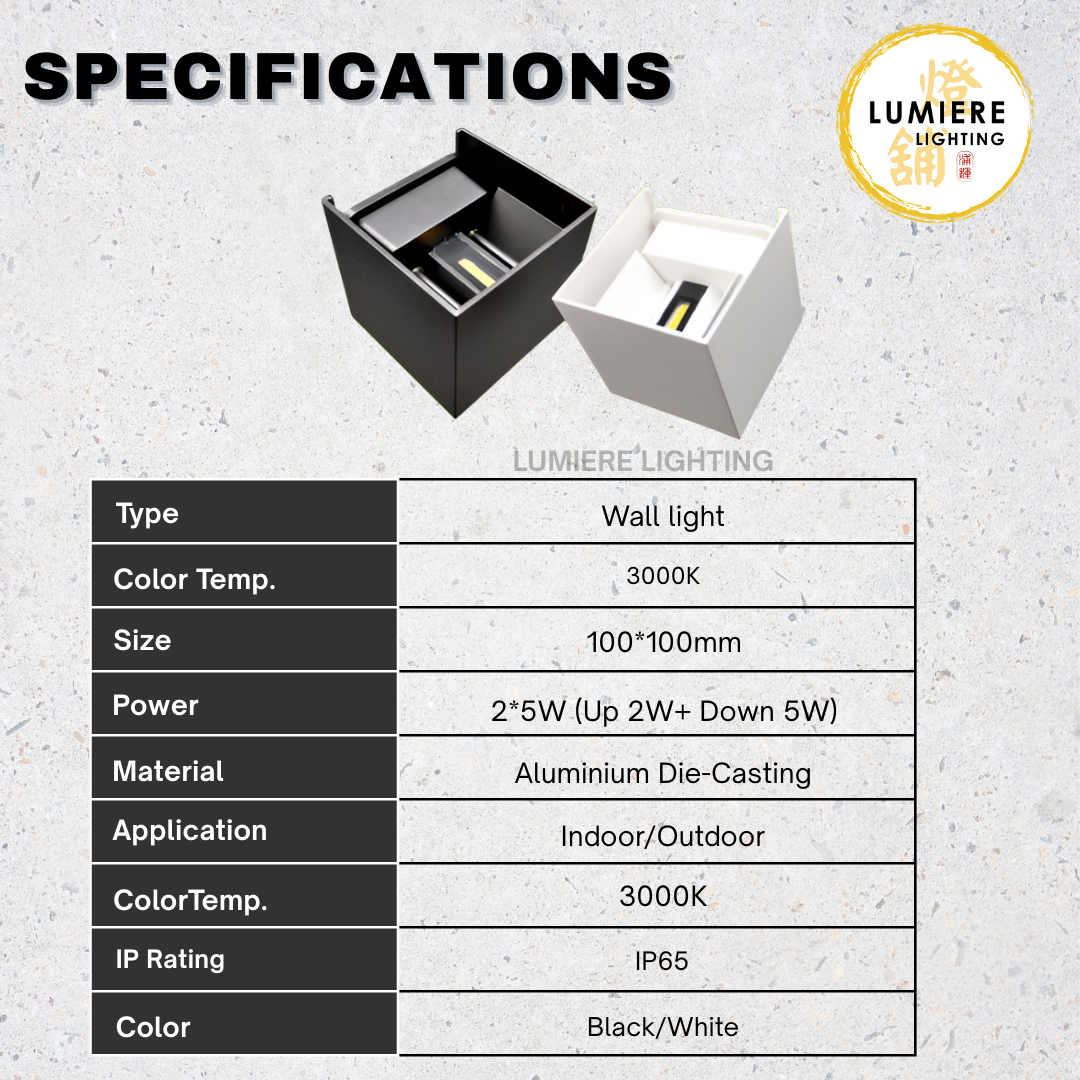 SPECIFICATIONS

燈鋪
LUMIERE
LIGHTING

LUMIERE LIGHTING

| Type | Wall light |
|---|---|
| Color Temp. | 3000K |
| Size | 100*100mm |
| Power | 2*5W (Up 2W+ Down 5W) |
| Material | Aluminium Die-Casting |
| Application | Indoor/Outdoor |
| ColorTemp. | 3000K |
| IP Rating | IP65 |
| Color | Black/White |